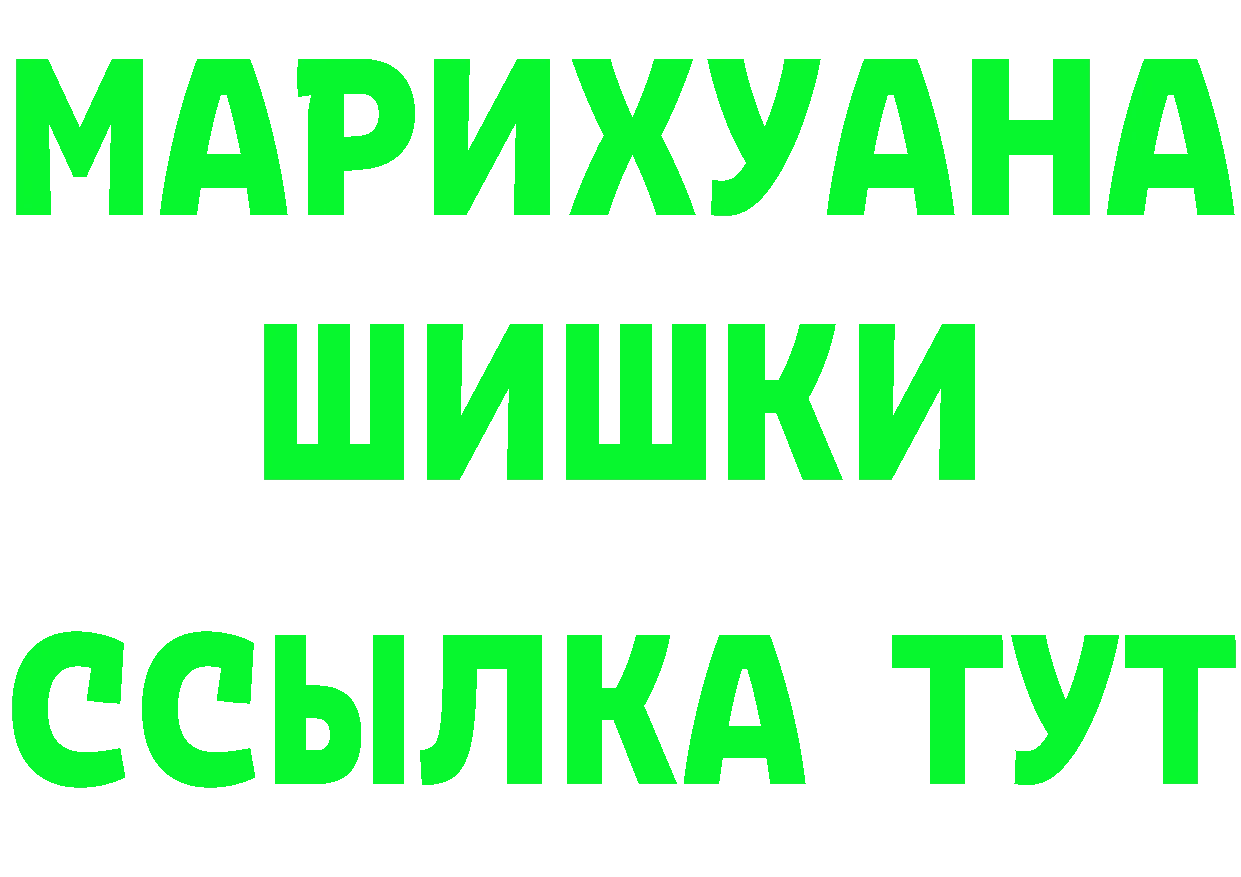 МАРИХУАНА
ШИШКИ
ССЫЛКА ТУТ